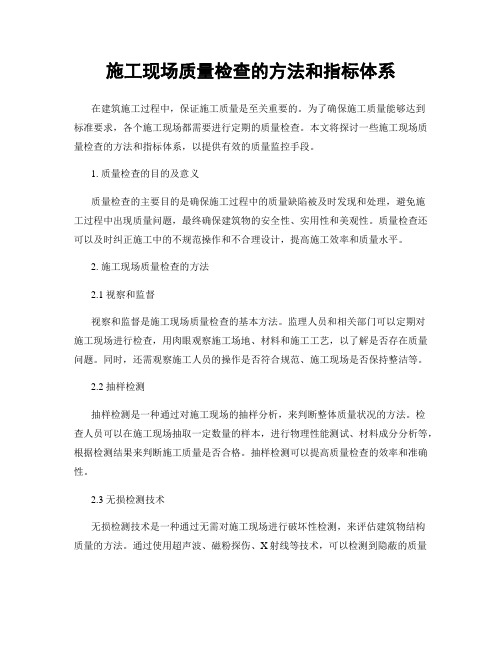 施工现场质量检查的方法和指标体系

在建筑施工过程中，保证施工质量是至关重要的。为了确保施工质量能够达到标准要求，各个施工现场都需要进行定期的质量检查。本文将探讨一些施工现场质量检查的方法和指标体系，以提供有效的质量监控手段。

1. 质量检查的目的及意义

质量检查的主要目的是确保施工过程中的质量缺陷被及时发现和处理，避免施工过程中出现质量问题，最终确保建筑物的安全性、实用性和美观性。质量检查还可以及时纠正施工中的不规范操作和不合理设计，提高施工效率和质量水平。

2. 施工现场质量检查的方法

2.1 视察和监督

视察和监督是施工现场质量检查的基本方法。监理人员和相关部门可以定期对施工现场进行检查，用肉眼观察施工场地、材料和施工工艺，以了解是否存在质量问题。同时，还需观察施工人员的操作是否符合规范、施工现场是否保持整洁等。

2.2 抽样检测

抽样检测是一种通过对施工现场的抽样分析，来判断整体质量状况的方法。检查人员可以在施工现场抽取一定数量的样本，进行物理性能测试、材料成分分析等，根据检测结果来判断施工质量是否合格。抽样检测可以提高质量检查的效率和准确性。

2.3 无损检测技术

无损检测技术是一种通过无需对施工现场进行破坏性检测，来评估建筑物结构质量的方法。通过使用超声波、磁粉探伤、X射线等技术，可以检测到隐蔽的质量